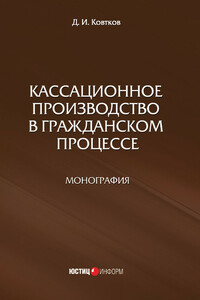 Д. И. Ковтков

КАССАЦИОННОЕ ПРОИЗВОДСТВО В ГРАЖДАНСКОМ ПРОЦЕССЕ

МОНОГРАФИЯ

ЮСТИЦ ИНФОРМ